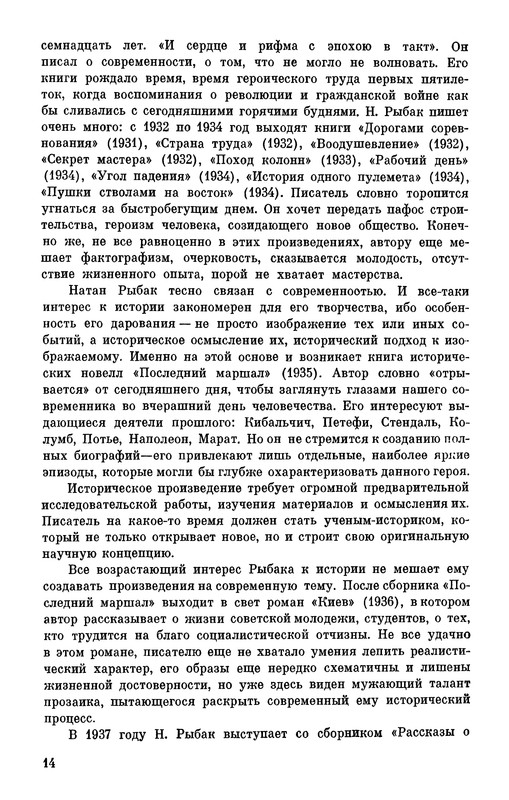 семнадцать лет. «И сердце и рифма с эпохою в такт». Он писал о современности, о том, что не могло не волновать. Его книги рождало время, время героического труда первых пятилеток, когда воспоминания о революции и гражданской войне как бы сливались с сегодняшними горячими буднями. Н. Рыбак пишет очень много: с 1932 по 1934 год выходят книги «Дорогами соревнования» (1931), «Страна труда» (1932), «Воодушевление» (1932), «Секрет мастера» (1932), «Поход колонн» (1933), «Рабочий день» (1934), «Угол падения» (1934), «История одного пулемета» (1934), «Пушки стволами на восток» (1934). Писатель словно торопится угнаться за быстробегущим днем. Он хочет передать пафос строительства, героизм человека, созидающего новое общество. Конечно же, не все равноценно в этих произведениях, автору еще мешает фактографизм, очерковость, сказывается молодость, отсутствие жизненного опыта, порой не хватает мастерства.

Натан Рыбак тесно связан с современностью. И все-таки интерес к истории закономерен для его творчества, ибо особенность его дарования — не просто изображение тех или иных событий, а историческое осмысление их, исторический подход к изображаемому. Именно на этой основе и возникает книга исторических новелл «Последний маршал» (1935). Автор словно «отрывается» от сегодняшнего дня, чтобы заглянуть глазами нашего современника во вчерашний день человечества. Его интересуют выдающиеся деятели прошлого: Кибальчич, Петефи, Стендаль, Колумб, Потье, Наполеон, Марат. Но он не стремится к созданию полных биографий—его привлекают лишь отдельные, наиболее яркие эпизоды, которые могли бы глубже охарактеризовать данного героя.

Историческое произведение требует огромной предварительной исследовательской работы, изучения материалов и осмысления их. Писатель на какое-то время должен стать ученым-историком, который не только открывает новое, но и строит свою оригинальную научную концепцию.

Все возрастающий интерес Рыбака к истории не мешает ему создавать произведения на современную тему. После сборника «Последний маршал» выходит в свет роман «Киев» (1936), в котором автор рассказывает о жизни советской молодежи, студентов, о тех, кто трудится на благо социалистической отчизны. Не все удачно в этом романе, писателю еще не хватало умения лепить реалистический характер, его образы еще нередко схематичны и лишены жизненной достоверности, но уже здесь виден мужающий талант прозаика, пытающегося раскрыть современный ему исторический процесс.

В 1937 году Н. Рыбак выступает со сборником «Рассказы о

14